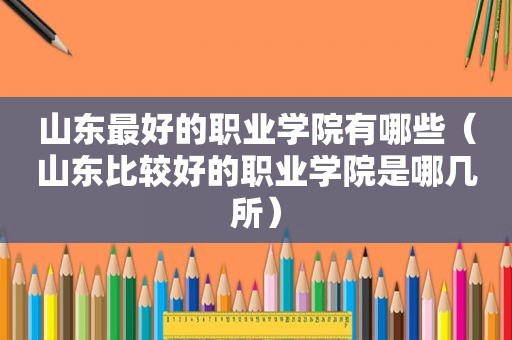 山东最好的职业学院有哪些（山东比较好的职业学院是哪几所）